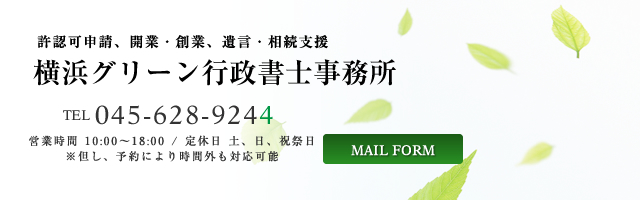 許認可申請、開業・創業、遺言・相続支援

横浜グリーン行政書士事務所

TEL 045-628-9244

営業時間 10:00～18:00 / 定休日 土、日、祝祭日
※但し、予約により時間外も対応可能

MAIL FORM